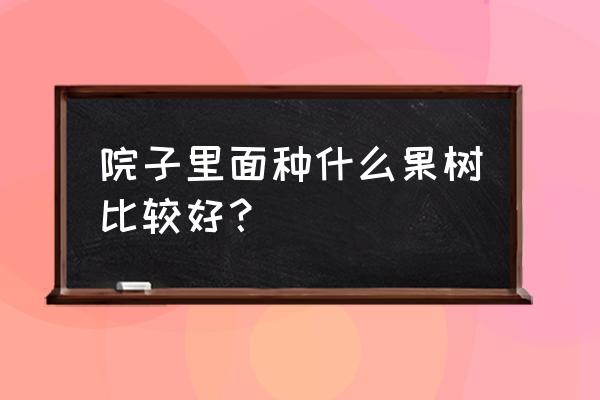 院子里面种什么果树比较好？